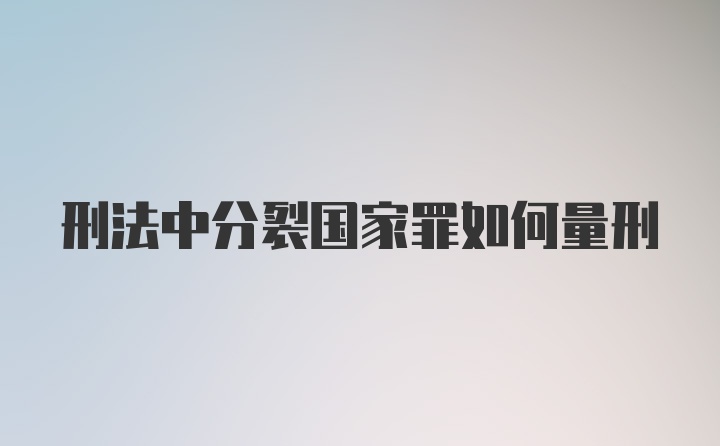 刑法中分裂国家罪如何量刑